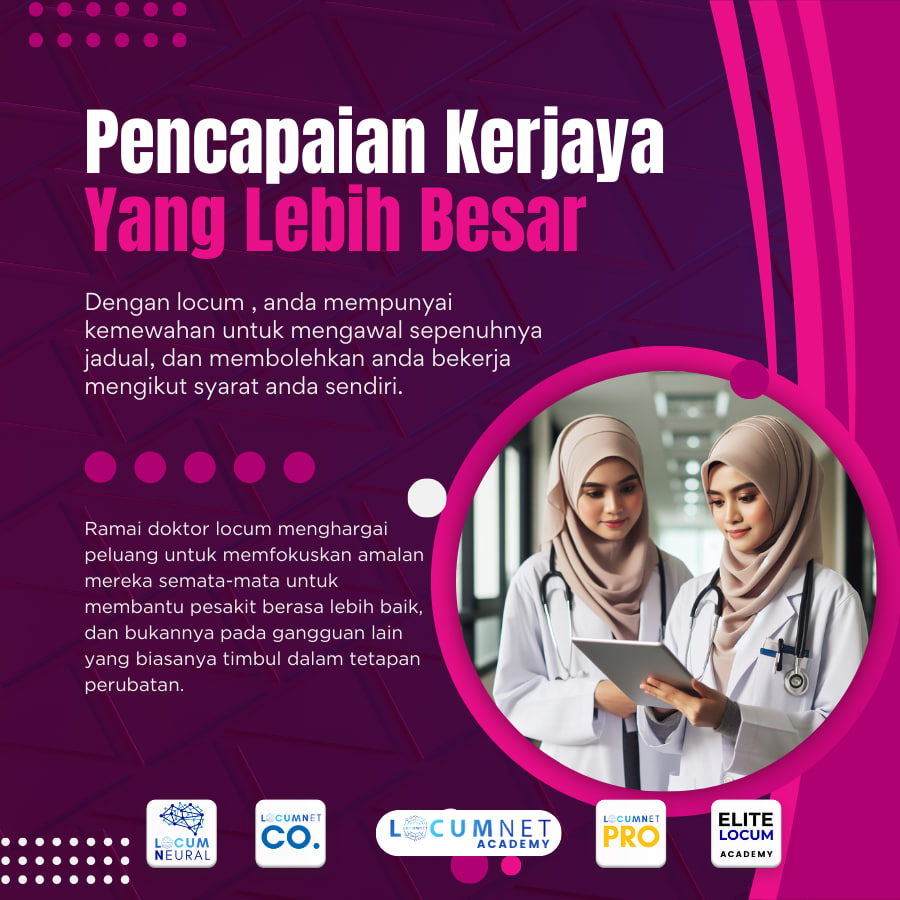 Pencapaian Kerjaya
Yang Lebih Besar

Dengan locum , anda mempunyai kemewahan untuk mengawal sepenuhnya jadual, dan membolehkan anda bekerja mengikut syarat anda sendiri.

Ramai doktor locum menghargai peluang untuk memfokuskan amalan mereka semata-mata untuk membantu pesakit berasa lebih baik, dan bukannya pada gangguan lain yang biasanya timbul dalam tetapan perubatan.

LOCUM
NEURAL

LOCUMNET
CO.

LOCUMNET
ACADEMY

LOCUMNET
PRO

ELITE
LOCUM
ACADEMY